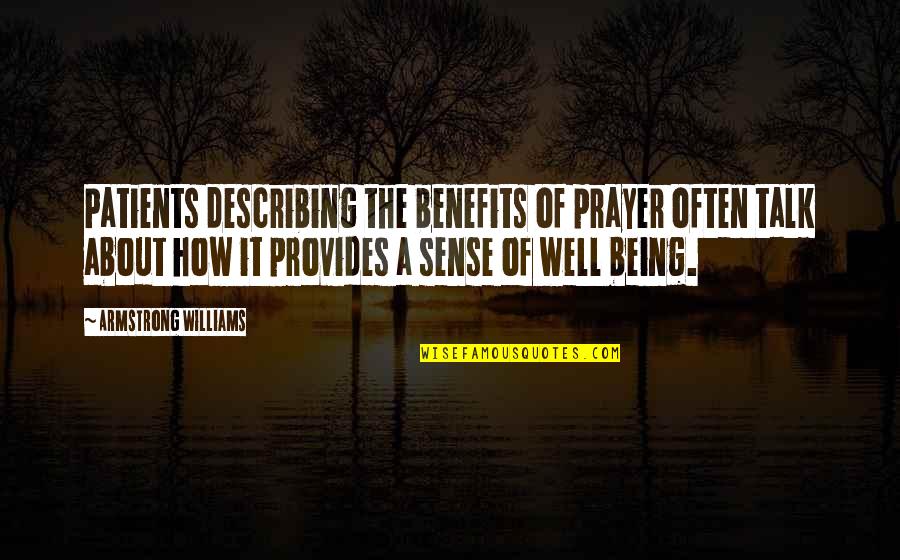 PATIENTS DESCRIBING THE BENEFITS OF PRAYER OFTEN TALK ABOUT HOW IT PROVIDES A SENSE OF WELL BEING.

~ARMSTRONG WILLIAMS

WISEFAMOUSQUOTES.COM